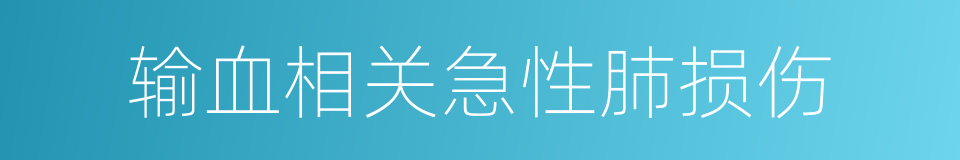 输血相关急性肺损伤